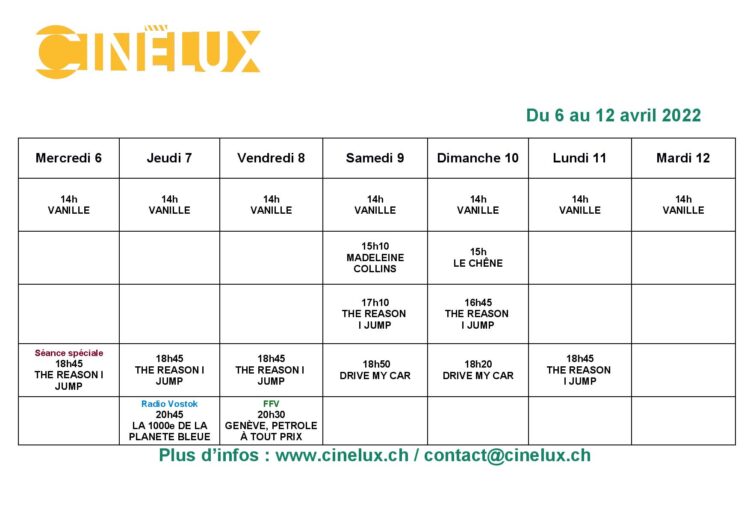 CINÉLUX

Du 6 au 12 avril 2022

| Mercredi 6 | Jeudi 7 | Vendredi 8 | Samedi 9 | Dimanche 10 | Lundi 11 | Mardi 12 |
|---|---|---|---|---|---|---|
| 14h VANILLE | 14h VANILLE | 14h VANILLE | 14h VANILLE | 14h VANILLE | 14h VANILLE | 14h VANILLE |
| | | | 15h10 MADELEINE COLLINS | 15h LE CHÊNE | | |
| | | | 17h10 THE REASON I JUMP | 16h45 THE REASON I JUMP | | |
| Séance spéciale 18h45 THE REASON I JUMP | 18h45 THE REASON I JUMP | 18h45 THE REASON I JUMP | 18h50 DRIVE MY CAR | 18h20 DRIVE MY CAR | 18h45 THE REASON I JUMP | |
| | Radio Vostok 20h45 LA 1000e DE LA PLANETE BLEUE | FFV 20h30 GENÈVE, PETROLE À TOUT PRIX | | | | |

Plus d'infos : www.cinelux.ch / contact@cinelux.ch